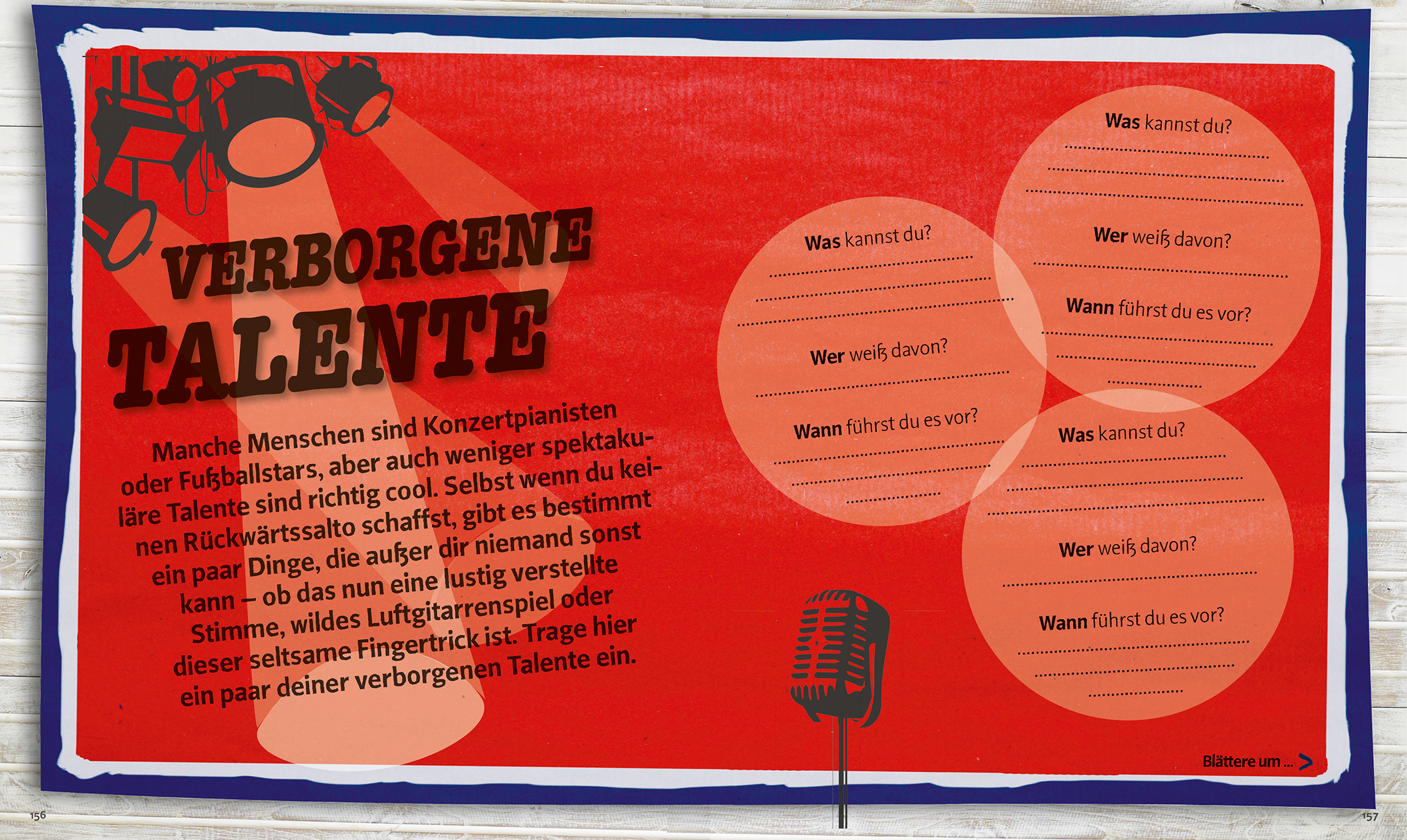 VERBORGENE TALENTE

Manche Menschen sind Konzertpianisten oder Fußballstars, aber auch weniger spektakuläre Talente sind richtig cool. Selbst wenn du keinen Rückwärtssalto schaffst, gibt es bestimmt ein paar Dinge, die außer dir niemand sonst kann – ob das nun eine lustig verstellte Stimme, wildes Luftgitarrenspiel oder dieser seltsame Fingertrick ist. Trage hier ein paar deiner verborgenen Talente ein.

Was kannst du?
Wer weiß davon?
Wann führst du es vor?

Was kannst du?
Wer weiß davon?
Wann führst du es vor?

Was kannst du?
Wer weiß davon?
Wann führst du es vor?

Blättere um ...

156

157